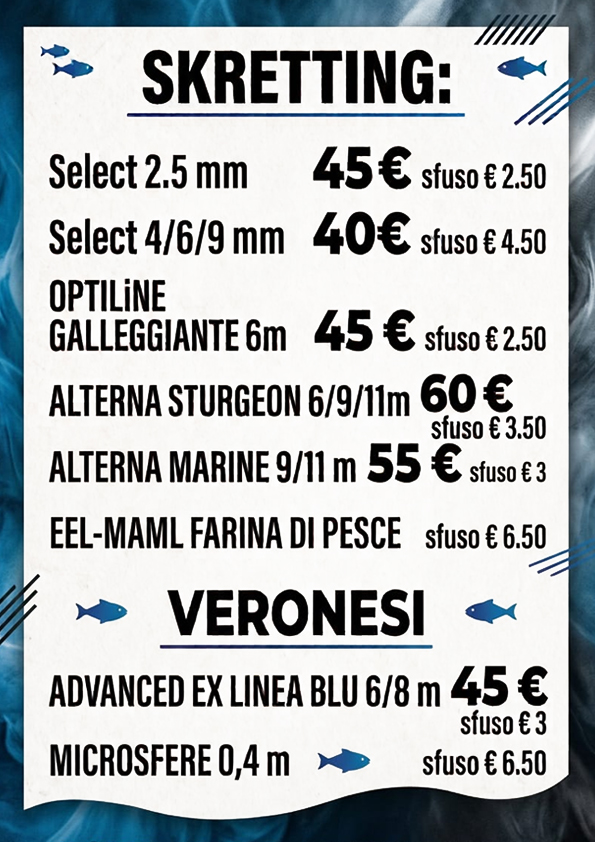 SKRETTING:

Select 2.5 mm 45 € sfuso € 2.50

Select 4/6/9 mm 40€ sfuso € 4.50

OPTILiNE
GALLEGGIANTE 6m 45 € sfuso € 2.50

ALTERNA STURGEON 6/9/11m 60 €
sfuso € 3.50

ALTERNA MARINE 9/11 m 55 € sfuso € 3

EEL-MAML FARINA DI PESCE sfuso € 6.50

VERONESI

ADVANCED EX LINEA BLU 6/8 m 45 €
sfuso € 3

MICROSFERE 0,4 m sfuso € 6.50